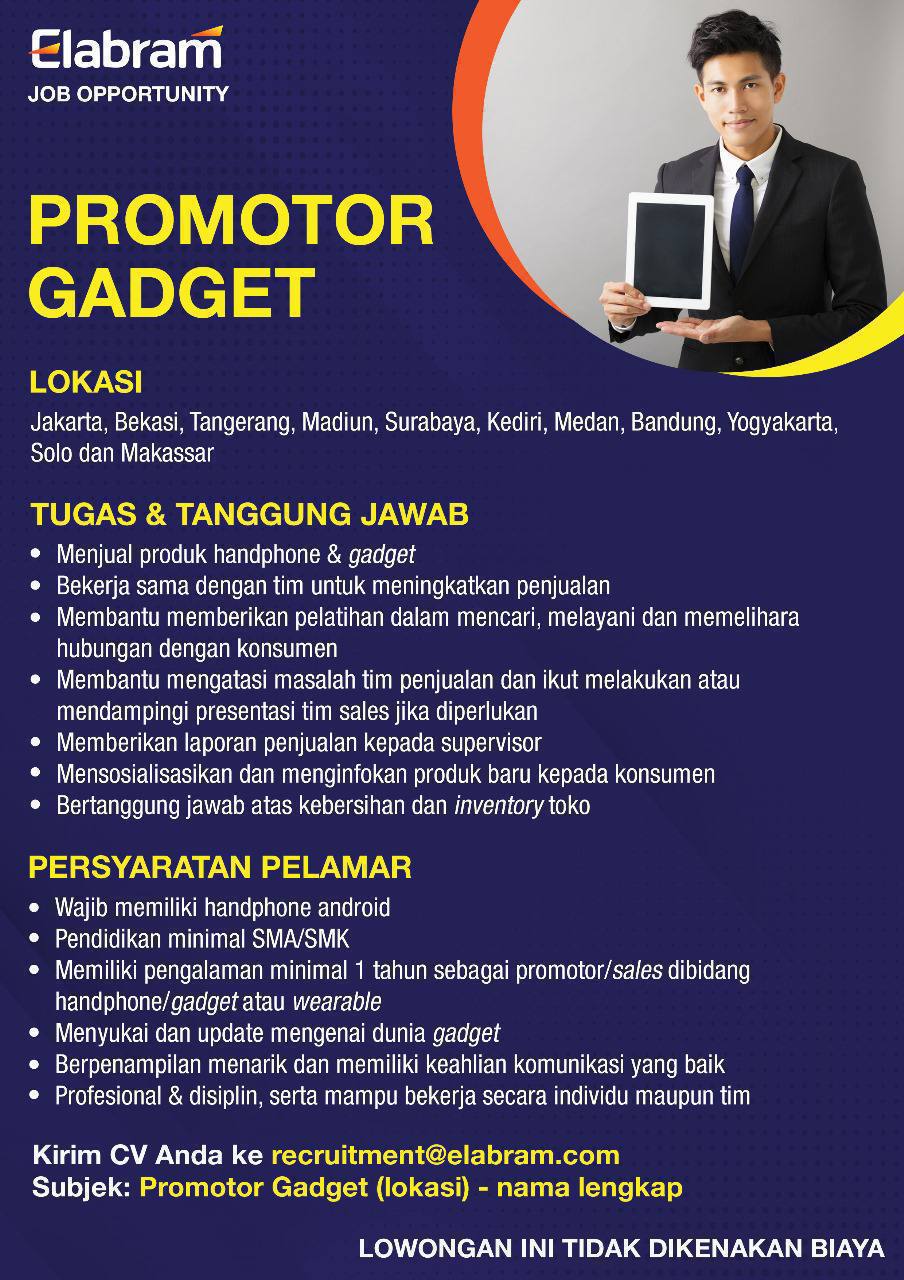 Elabram
JOB OPPORTUNITY

PROMOTOR GADGET

LOKASI
Jakarta, Bekasi, Tangerang, Madiun, Surabaya, Kediri, Medan, Bandung, Yogyakarta, Solo dan Makassar

TUGAS & TANGGUNG JAWAB
• Menjual produk handphone & gadget
• Bekerja sama dengan tim untuk meningkatkan penjualan
• Membantu memberikan pelatihan dalam mencari, melayani dan memelihara hubungan dengan konsumen
• Membantu mengatasi masalah tim penjualan dan ikut melakukan atau mendampingi presentasi tim sales jika diperlukan
• Memberikan laporan penjualan kepada supervisor
• Mensosialisasikan dan menginfokan produk baru kepada konsumen
• Bertanggung jawab atas kebersihan dan inventory toko

PERSYARATAN PELAMAR
• Wajib memiliki handphone android
• Pendidikan minimal SMA/SMK
• Memiliki pengalaman minimal 1 tahun sebagai promotor/sales dibidang handphone/gadget atau wearable
• Menyukai dan update mengenai dunia gadget
• Berpenampilan menarik dan memiliki keahlian komunikasi yang baik
• Profesional & disiplin, serta mampu bekerja secara individu maupun tim

Kirim CV Anda ke recruitment@elabram.com
Subjek: Promotor Gadget (lokasi) - nama lengkap

LOWONGAN INI TIDAK DIKENAKAN BIAYA